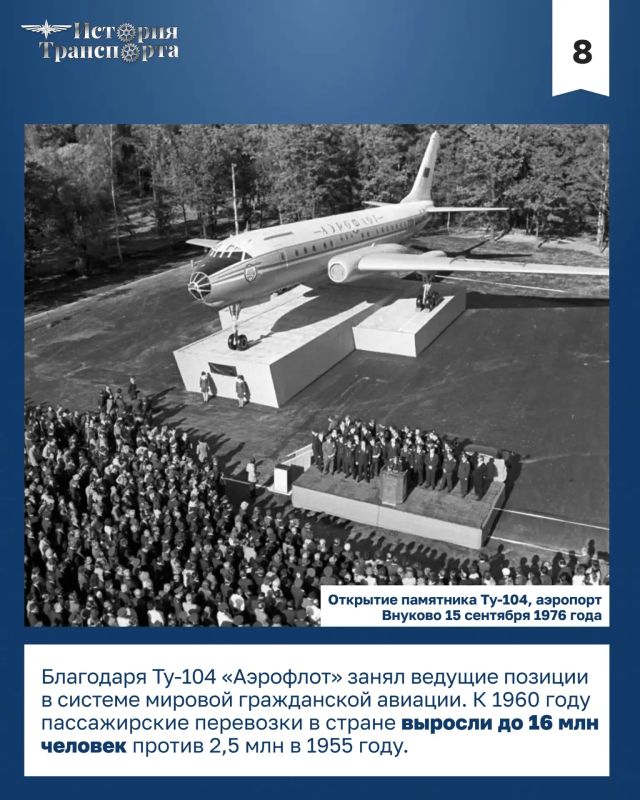 История Транспорта

8

АЭРОФЛОТ

Открытие памятника Ту-104, аэропорт Внуково 15 сентября 1976 года

Благодаря Ту-104 «Аэрофлот» занял ведущие позиции в системе мировой гражданской авиации. К 1960 году пассажирские перевозки в стране выросли до 16 млн человек против 2,5 млн в 1955 году.